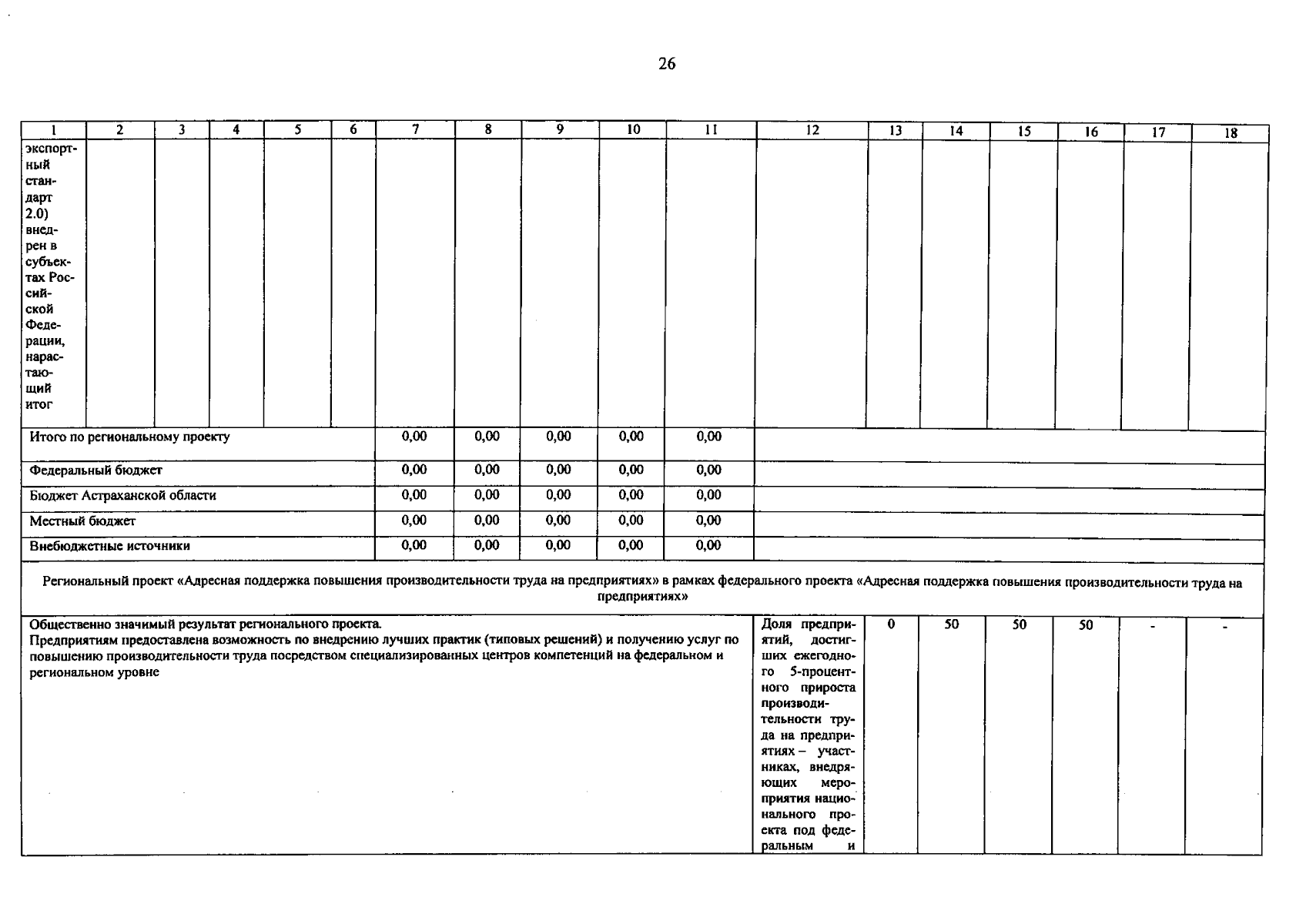 26

| 1 | 2 | 3 | 4 | 5 | 6 | 7 | 8 | 9 | 10 | 11 | 12 | 13 | 14 | 15 | 16 | 17 | 18 |
|---|---|---|---|---|---|---|---|---|---|---|---|---|---|---|---|---|---|
| экспортный стандарт 2.0) внедрен в субъектах Российской Федерации, нарастающий итог | | | | | | | | | | | | | | | | | |
| Итого по региональному проекту | | | | | | 0,00 | 0,00 | 0,00 | 0,00 | 0,00 | | | | | | | |
| Федеральный бюджет | | | | | | 0,00 | 0,00 | 0,00 | 0,00 | 0,00 | | | | | | | |
| Бюджет Астраханской области | | | | | | 0,00 | 0,00 | 0,00 | 0,00 | 0,00 | | | | | | | |
| Местный бюджет | | | | | | 0,00 | 0,00 | 0,00 | 0,00 | 0,00 | | | | | | | |
| Внебюджетные источники | | | | | | 0,00 | 0,00 | 0,00 | 0,00 | 0,00 | | | | | | | |
| Региональный проект «Адресная поддержка повышения производительности труда на предприятиях» в рамках федерального проекта «Адресная поддержка повышения производительности труда на предприятиях» | | | | | | | | | | | | | | | | | |
| Общественно значимый результат регионального проекта. Предприятиям предоставлена возможность по внедрению лучших практик (типовых решений) и получению услуг по повышению производительности труда посредством специализированных центров компетенций на федеральном и региональном уровне | | | | | | | | | | | Доля предприятий, достигших ежегодного 5-процентного прироста производительности труда на предприятиях – участниках, внедряющих мероприятия национального проекта под федеральным и | 0 | 50 | 50 | 50 | - | - |